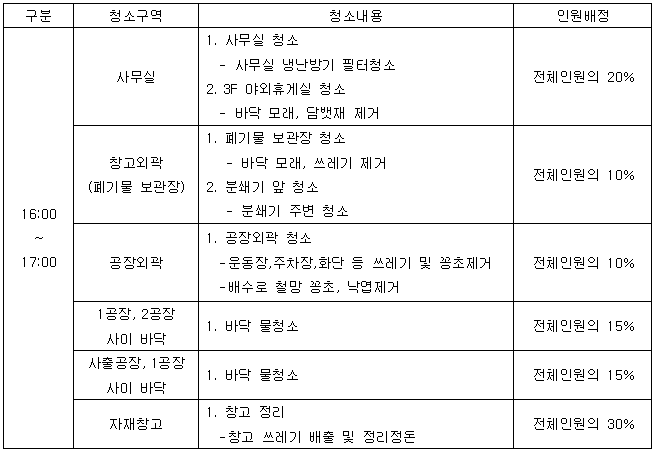 | 구분 | 청소구역 | 청소내용 | 인원배정 |
|---|---|---|---|
| 16:00 ~ 17:00 | 사무실 | 1. 사무실 청소 - 사무실 냉난방기 필터청소 2. 3F 야외휴게실 청소 - 바닥 모래, 담뱃재 제거 | 전체인원의 20% |
| | 창고외곽 (폐기물 보관장) | 1. 폐기물 보관장 청소 - 바닥 모래, 쓰레기 제거 2. 분쇄기 앞 청소 - 분쇄기 주변 청소 | 전체인원의 10% |
| | 공장외곽 | 1. 공장외곽 청소 -운동장,주차장,화단 등 쓰레기 및 잡초제거 -배수로 철망 잡초, 낙엽제거 | 전체인원의 10% |
| | 1공장, 2공장 사이 바닥 | 1. 바닥 물청소 | 전체인원의 15% |
| | 사출공장, 1공장 사이 바닥 | 1. 바닥 물청소 | 전체인원의 15% |
| | 자재창고 | 1. 창고 정리 -창고 쓰레기 배출 및 정리정돈 | 전체인원의 30% |